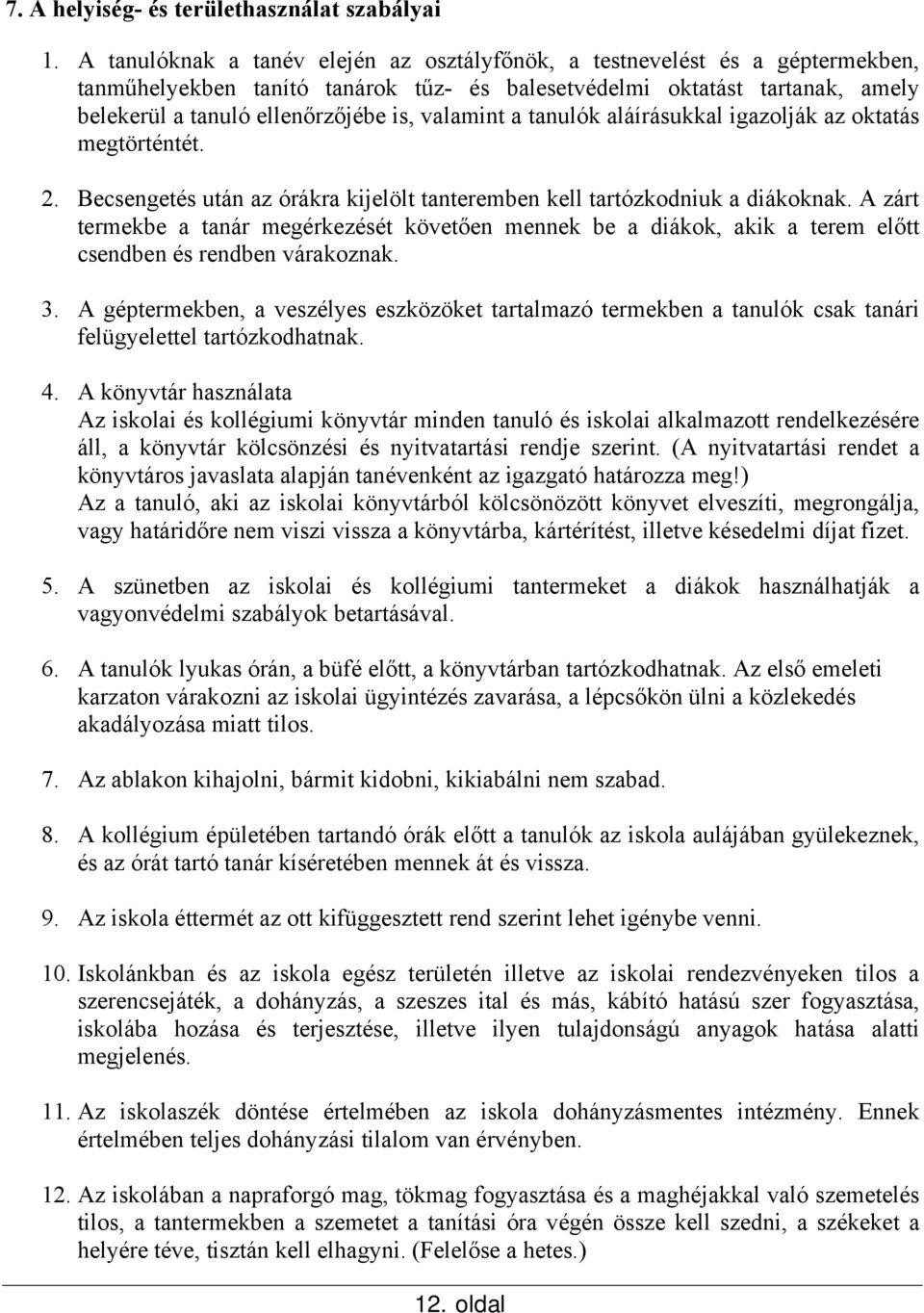 7. A helyiség- és területhasználat szabályai

1. A tanulóknak a tanév elején az osztályfőnök, a testnevelést és a géptermekben, tanműhelyekben tanító tanárok tűz- és balesetvédelmi oktatást tartanak, amely belekerül a tanuló ellenőrzőjébe is, valamint a tanulók aláírásukkal igazolják az oktatás megtörténtét.

2. Becsengetés után az órákra kijelölt tanteremben kell tartózkodniuk a diákoknak. A zárt termekbe a tanár megérkezését követően mennek be a diákok, akik a terem előtt csendben és rendben várakoznak.

3. A géptermekben, a veszélyes eszközöket tartalmazó termekben a tanulók csak tanári felügyelettel tartózkodhatnak.

4. A könyvtár használata
Az iskolai és kollégiumi könyvtár minden tanuló és iskolai alkalmazott rendelkezésére áll, a könyvtár kölcsönzési és nyitvatartási rendje szerint. (A nyitvatartási rendet a könyvtáros javaslata alapján tanévenként az igazgató határozza meg!)
Az a tanuló, aki az iskolai könyvtárból kölcsönözött könyvet elveszíti, megrongálja, vagy határidőre nem viszi vissza a könyvtárba, kártérítést, illetve késedelmi díjat fizet.

5. A szünetben az iskolai és kollégiumi tantermeket a diákok használhatják a vagyonvédelmi szabályok betartásával.

6. A tanulók lyukas órán, a büfé előtt, a könyvtárban tartózkodhatnak. Az első emeleti karzaton várakozni az iskolai ügyintézés zavarása, a lépcsőkön ülni a közlekedés akadályozása miatt tilos.

7. Az ablakon kihajolni, bármit kidobni, kikiabálni nem szabad.

8. A kollégium épületében tartandó órák előtt a tanulók az iskola aulájában gyülekeznek, és az órát tartó tanár kíséretében mennek át és vissza.

9. Az iskola éttermét az ott kifüggesztett rend szerint lehet igénybe venni.

10. Iskolánkban és az iskola egész területén illetve az iskolai rendezvényeken tilos a szerencsejáték, a dohányzás, a szeszes ital és más, kábító hatású szer fogyasztása, iskolába hozása és terjesztése, illetve ilyen tulajdonságú anyagok hatása alatti megjelenés.

11. Az iskolaszék döntése értelmében az iskola dohányzásmentes intézmény. Ennek értelmében teljes dohányzási tilalom van érvényben.

12. Az iskolában a napraforgó mag, tökmag fogyasztása és a maghéjakkal való szemetelés tilos, a tantermekben a szemetet a tanítási óra végén össze kell szedni, a székeket a helyére téve, tisztán kell elhagyni. (Felelőse a hetes.)

12. oldal